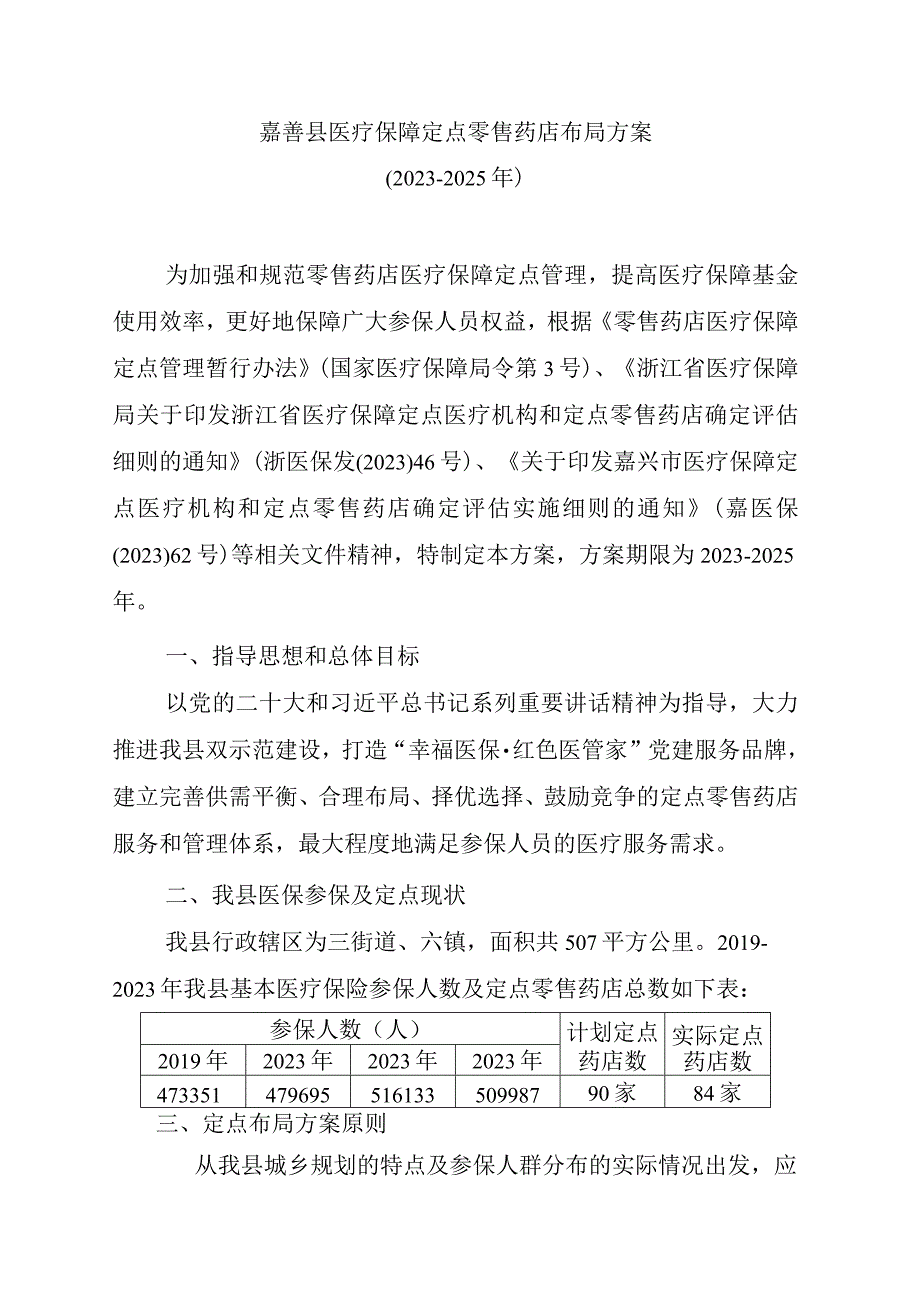 嘉善县医疗保障定点零售药店布局方案
(2023-2025年)

为加强和规范零售药店医疗保障定点管理，提高医疗保障基金使用效率，更好地保障广大参保人员权益，根据《零售药店医疗保障定点管理暂行办法》(国家医疗保障局令第3号)、《浙江省医疗保障局关于印发浙江省医疗保障定点医疗机构和定点零售药店确定评估细则的通知》(浙医保发(2023)46号)、《关于印发嘉兴市医疗保障定点医疗机构和定点零售药店确定评估实施细则的通知》(嘉医保(2023)62号)等相关文件精神，特制定本方案，方案期限为2023-2025年。

一、指导思想和总体目标

以党的二十大和习近平总书记系列重要讲话精神为指导，大力推进我县双示范建设，打造“幸福医保·红色医管家”党建服务品牌，建立完善供需平衡、合理布局、择优选择、鼓励竞争的定点零售药店服务和管理体系，最大程度地满足参保人员的医疗服务需求。

二、我县医保参保及定点现状

我县行政辖区为三街道、六镇，面积共507平方公里。2019-2023年我县基本医疗保险参保人数及定点零售药店总数如下表：

| 参保人数（人） | | | | 计划定点药店数 | 实际定点药店数 |
|---|---|---|---|---|---|
| 2019年 | 2023年 | 2023年 | 2023年 | | |
| 473351 | 479695 | 516133 | 509987 | 90家 | 84家 |

三、定点布局方案原则

从我县城乡规划的特点及参保人群分布的实际情况出发，应